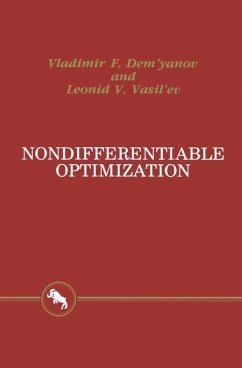 Vladimir F. Dem'yanov
and
Leonid V. Vasil'ev

NONDIFFERENTIABLE
OPTIMIZATION